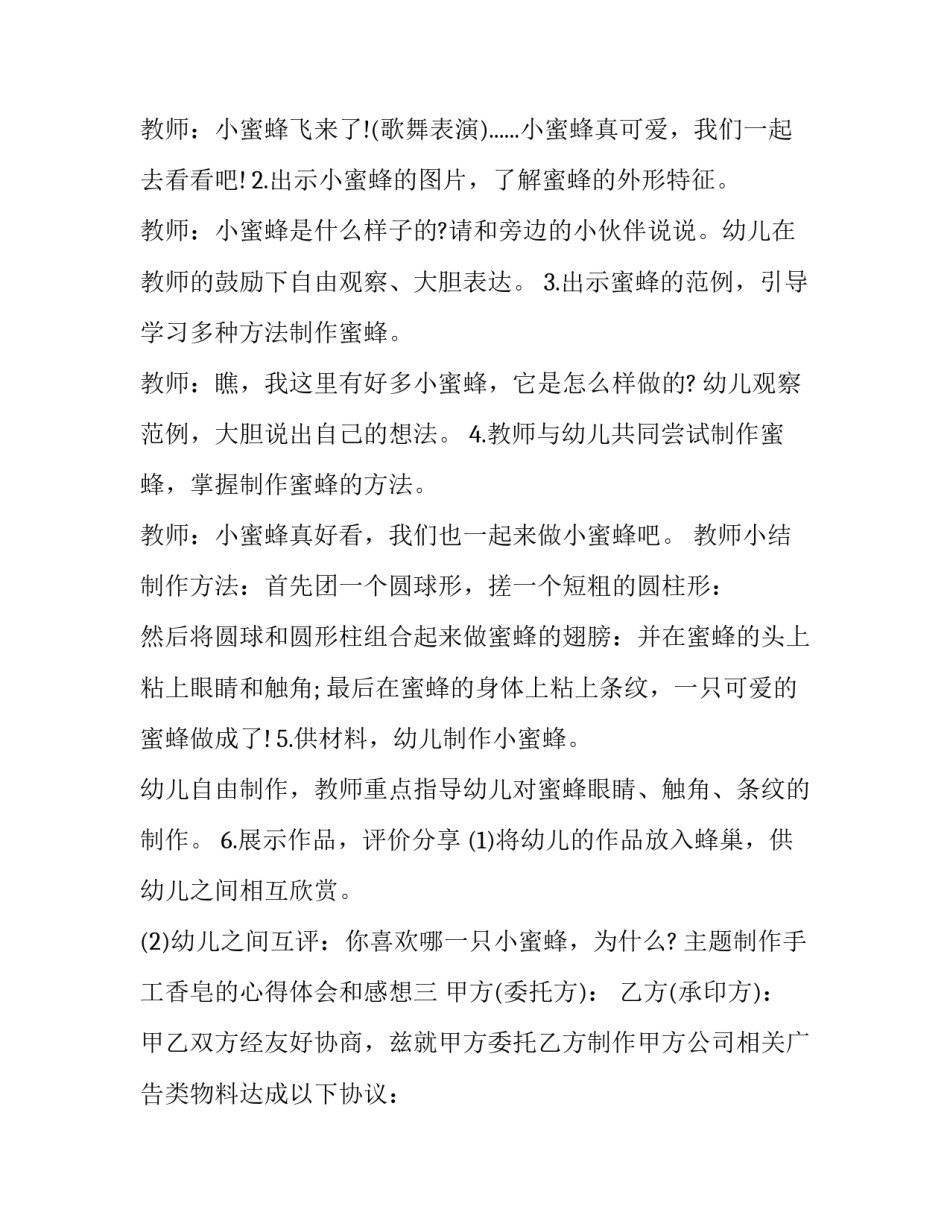 教师：小蜜蜂飞来了!(歌舞表演)......小蜜蜂真可爱，我们一起去看看吧! 2.出示小蜜蜂的图片，了解蜜蜂的外形特征。

教师：小蜜蜂是什么样子的?请和旁边的小伙伴说说。幼儿在教师的鼓励下自由观察、大胆表达。 3.出示蜜蜂的范例，引导学习多种方法制作蜜蜂。

教师：瞧，我这里有好多小蜜蜂，它是怎么样做的? 幼儿观察范例，大胆说出自己的想法。 4.教师与幼儿共同尝试制作蜜蜂，掌握制作蜜蜂的方法。

教师：小蜜蜂真好看，我们也一起来做小蜜蜂吧。 教师小结制作方法：首先团一个圆球形，搓一个短粗的圆柱形：

然后将圆球和圆形柱组合起来做蜜蜂的翅膀：并在蜜蜂的头上粘上眼睛和触角; 最后在蜜蜂的身体上粘上条纹，一只可爱的蜜蜂做成了! 5.供材料，幼儿制作小蜜蜂。

幼儿自由制作，教师重点指导幼儿对蜜蜂眼睛、触角、条纹的制作。 6.展示作品，评价分享 (1)将幼儿的作品放入蜂巢，供幼儿之间相互欣赏。

(2)幼儿之间互评：你喜欢哪一只小蜜蜂，为什么? 主题制作手工香皂的心得体会和感想三 甲方(委托方)： 乙方(承印方)：

甲乙双方经友好协商，兹就甲方委托乙方制作甲方公司相关广告类物料达成以下协议：